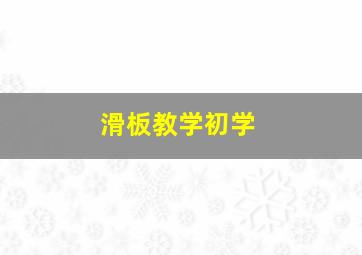 滑板教学初学